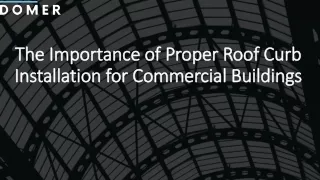 DOMER

The Importance of Proper Roof Curb Installation for Commercial Buildings